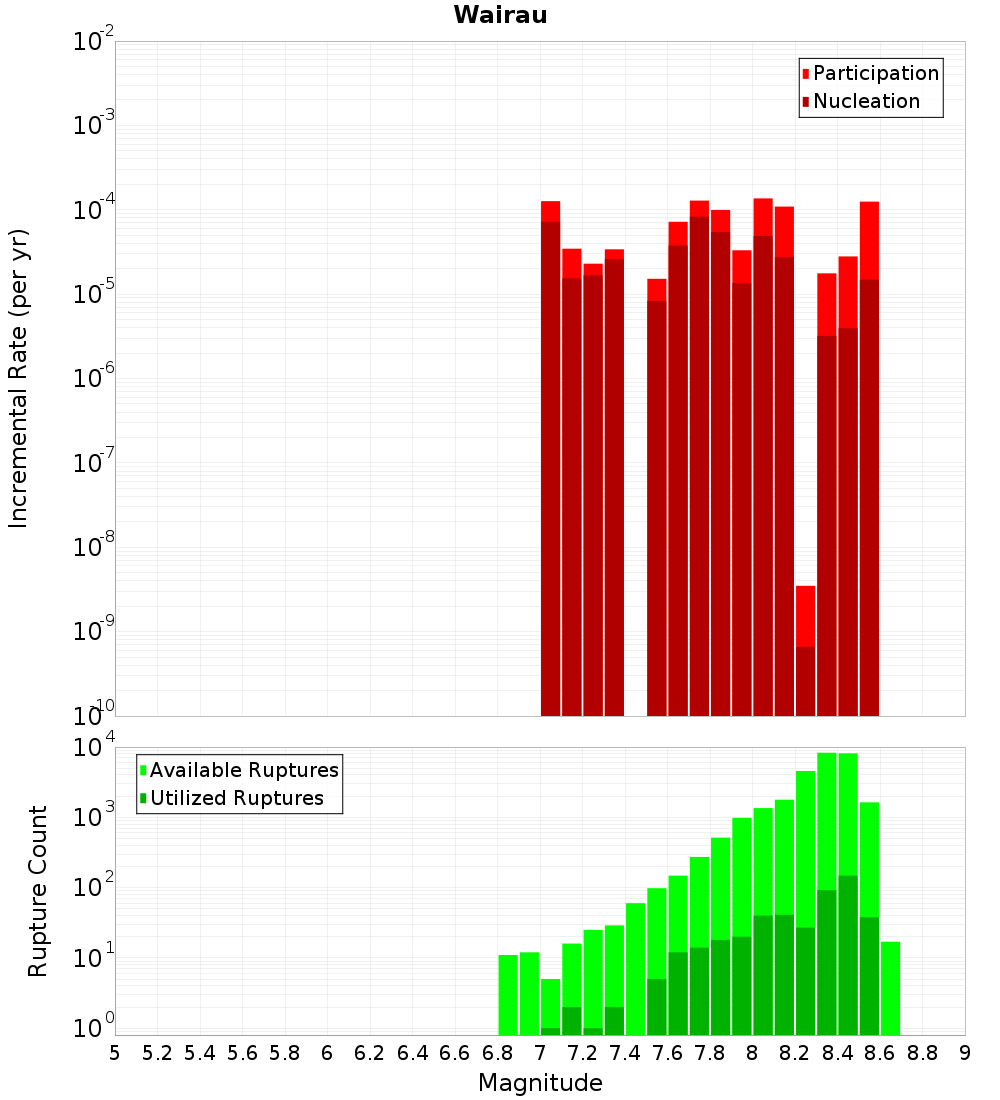 Wairau

Participation
Nucleation

Incremental Rate (per yr)

$10^{-2}$
$10^{-3}$
$10^{-4}$
$10^{-5}$
$10^{-6}$
$10^{-7}$
$10^{-8}$
$10^{-9}$
$10^{-10}$

Available Ruptures
Utilized Ruptures

Rupture Count

$10^{4}$
$10^{3}$
$10^{2}$
$10^{1}$
$10^{0}$

5 5.2 5.4 5.6 5.8 6 6.2 6.4 6.6 6.8 7 7.2 7.4 7.6 7.8 8 8.2 8.4 8.6 8.8 9

Magnitude